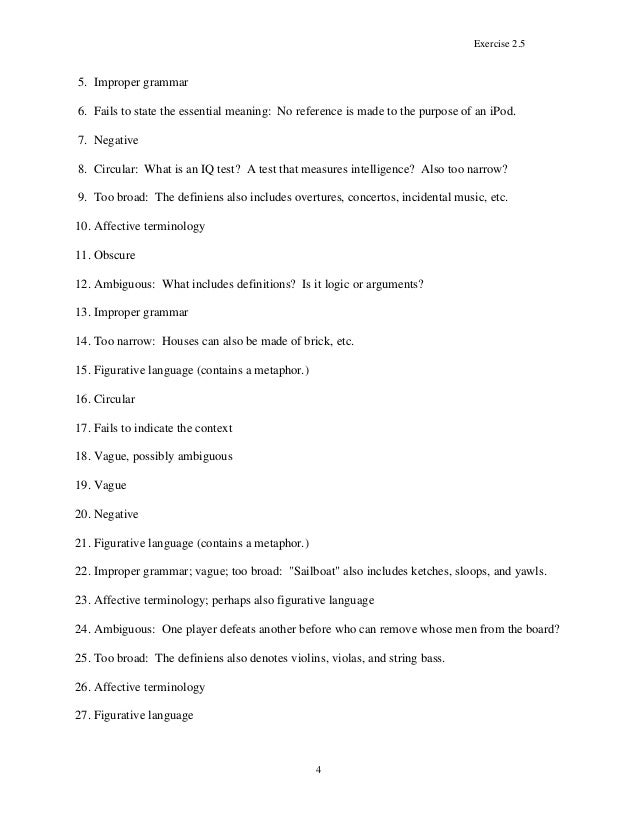 Exercise 2.5

5. Improper grammar

6. Fails to state the essential meaning: No reference is made to the purpose of an iPod.

7. Negative

8. Circular: What is an IQ test? A test that measures intelligence? Also too narrow?

9. Too broad: The definiens also includes overtures, concertos, incidental music, etc.

10. Affective terminology

11. Obscure

12. Ambiguous: What includes definitions? Is it logic or arguments?

13. Improper grammar

14. Too narrow: Houses can also be made of brick, etc.

15. Figurative language (contains a metaphor.)

16. Circular

17. Fails to indicate the context

18. Vague, possibly ambiguous

19. Vague

20. Negative

21. Figurative language (contains a metaphor.)

22. Improper grammar; vague; too broad: "Sailboat" also includes ketches, sloops, and yawls.

23. Affective terminology; perhaps also figurative language

24. Ambiguous: One player defeats another before who can remove whose men from the board?

25. Too broad: The definiens also denotes violins, violas, and string bass.

26. Affective terminology

27. Figurative language

4